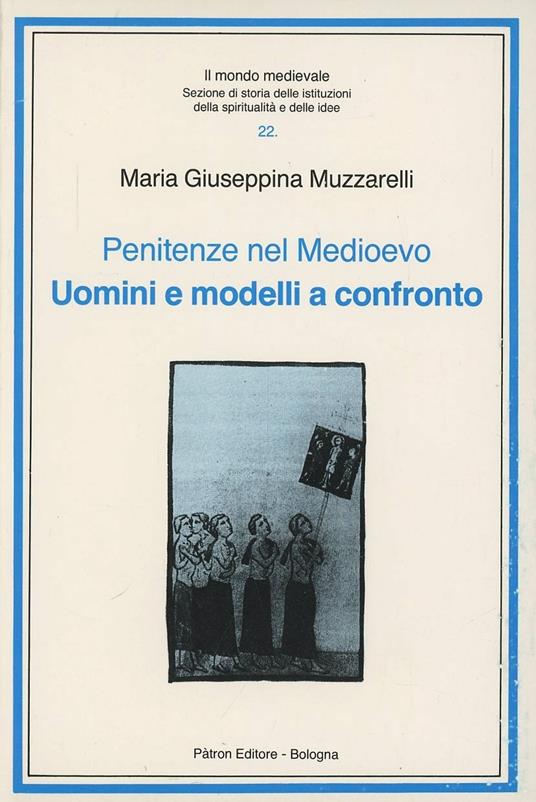 Il mondo medievale
Sezione di storia delle istituzioni
della spiritualità e delle idee
22.

Maria Giuseppina Muzzarelli

Penitenze nel Medioevo
Uomini e modelli a confronto

Pàtron Editore - Bologna